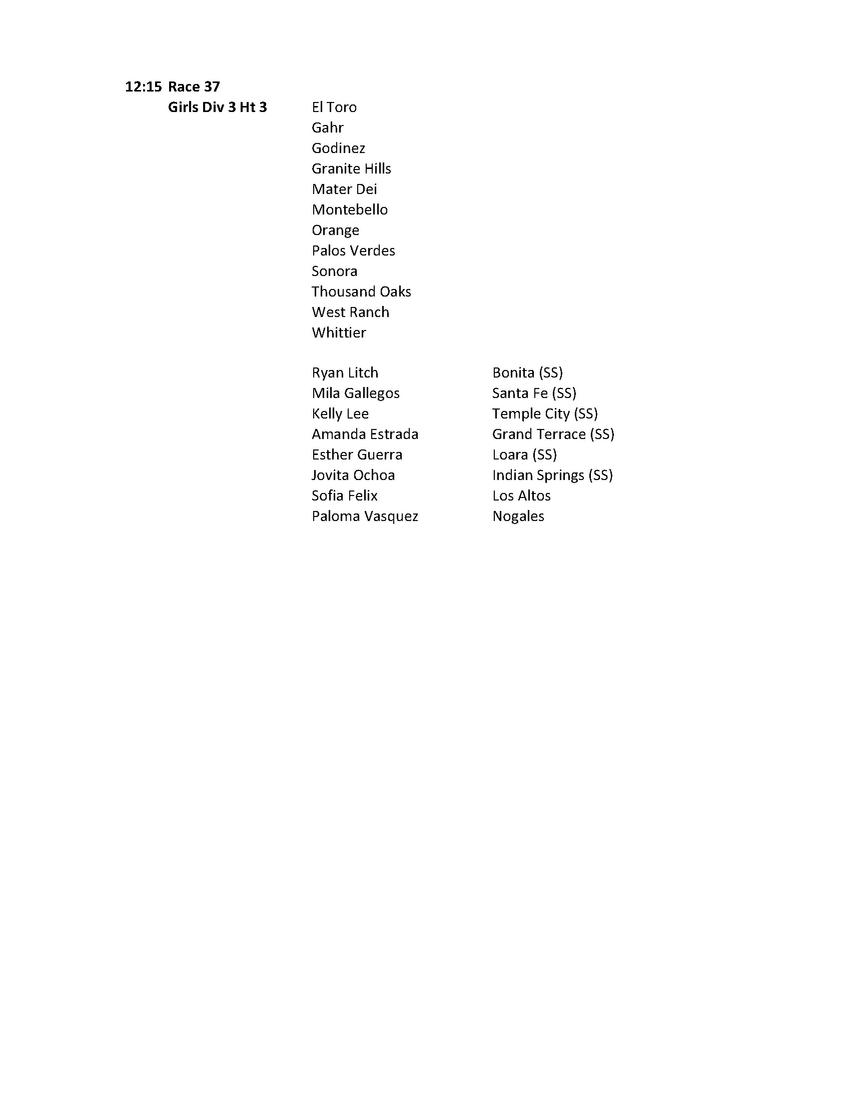 12:15 Race 37
Girls Div 3 Ht 3

El Toro
Gahr
Godinez
Granite Hills
Mater Dei
Montebello
Orange
Palos Verdes
Sonora
Thousand Oaks
West Ranch
Whittier

| | |
|---|---|
| Ryan Litch | Bonita (SS) |
| Mila Gallegos | Santa Fe (SS) |
| Kelly Lee | Temple City (SS) |
| Amanda Estrada | Grand Terrace (SS) |
| Esther Guerra | Loara (SS) |
| Jovita Ochoa | Indian Springs (SS) |
| Sofia Felix | Los Altos |
| Paloma Vasquez | Nogales |